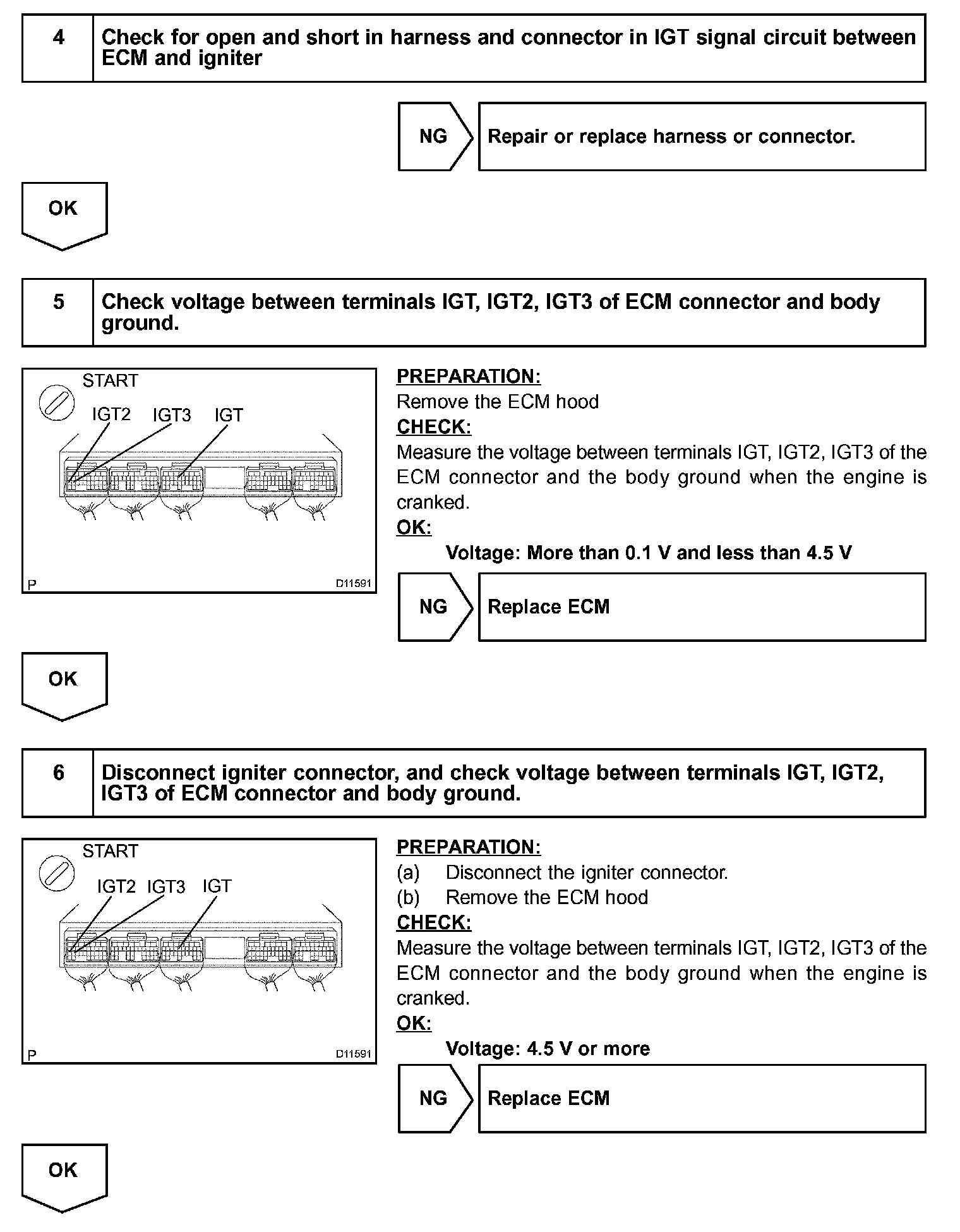 4 Check for open and short in harness and connector in IGT signal circuit between ECM and igniter

NG Repair or replace harness or connector.

OK

5 Check voltage between terminals IGT, IGT2, IGT3 of ECM connector and body ground.

START
IGT2 IGT3 IGT
P D11591

PREPARATION:
Remove the ECM hood
CHECK:
Measure the voltage between terminals IGT, IGT2, IGT3 of the ECM connector and the body ground when the engine is cranked.
OK:
Voltage: More than 0.1 V and less than 4.5 V

NG Replace ECM

OK

6 Disconnect igniter connector, and check voltage between terminals IGT, IGT2, IGT3 of ECM connector and body ground.

START
IGT2 IGT3 IGT
P D11591

PREPARATION:
(a) Disconnect the igniter connector.
(b) Remove the ECM hood
CHECK:
Measure the voltage between terminals IGT, IGT2, IGT3 of the ECM connector and the body ground when the engine is cranked.
OK:
Voltage: 4.5 V or more

NG Replace ECM

OK